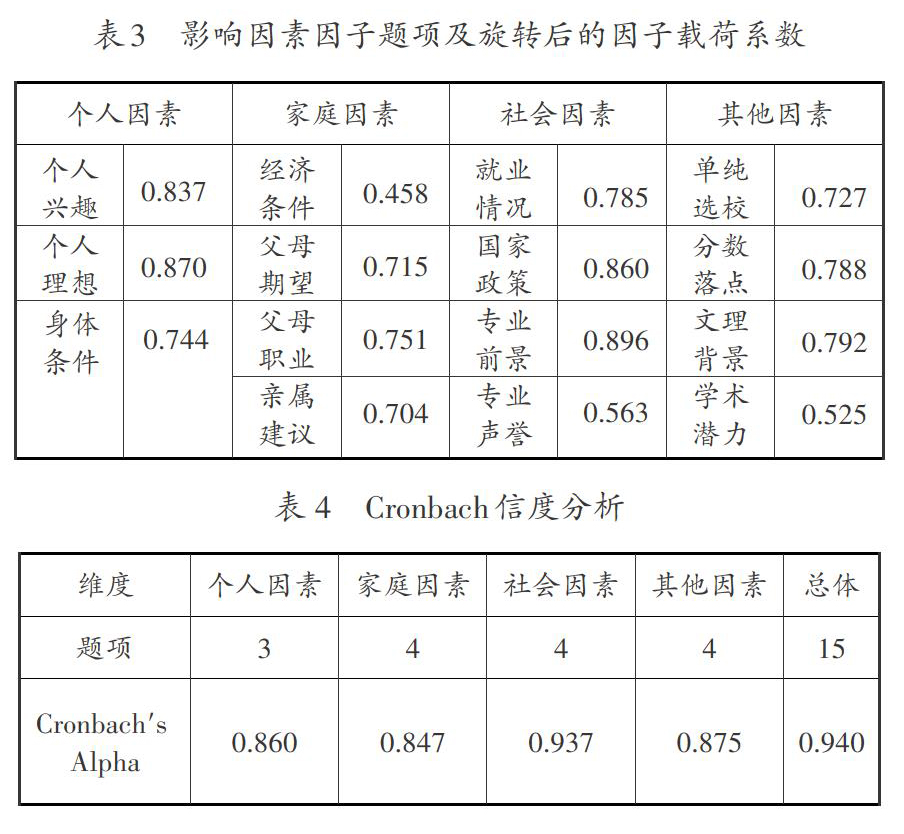 表3　影响因素因子题项及旋转后的因子载荷系数

| 个人因素 | | 家庭因素 | | 社会因素 | | 其他因素 | |
|---|---|---|---|---|---|---|---|
| 个人兴趣 | 0.837 | 经济条件 | 0.458 | 就业情况 | 0.785 | 单纯选校 | 0.727 |
| 个人理想 | 0.870 | 父母期望 | 0.715 | 国家政策 | 0.860 | 分数落点 | 0.788 |
| 身体条件 | 0.744 | 父母职业 | 0.751 | 专业前景 | 0.896 | 文理背景 | 0.792 |
| | | 亲属建议 | 0.704 | 专业声誉 | 0.563 | 学术潜力 | 0.525 |

表4　Cronbach信度分析

| 维度 | 个人因素 | 家庭因素 | 社会因素 | 其他因素 | 总体 |
|---|---|---|---|---|---|
| 题项 | 3 | 4 | 4 | 4 | 15 |
| Cronbach's Alpha | 0.860 | 0.847 | 0.937 | 0.875 | 0.940 |